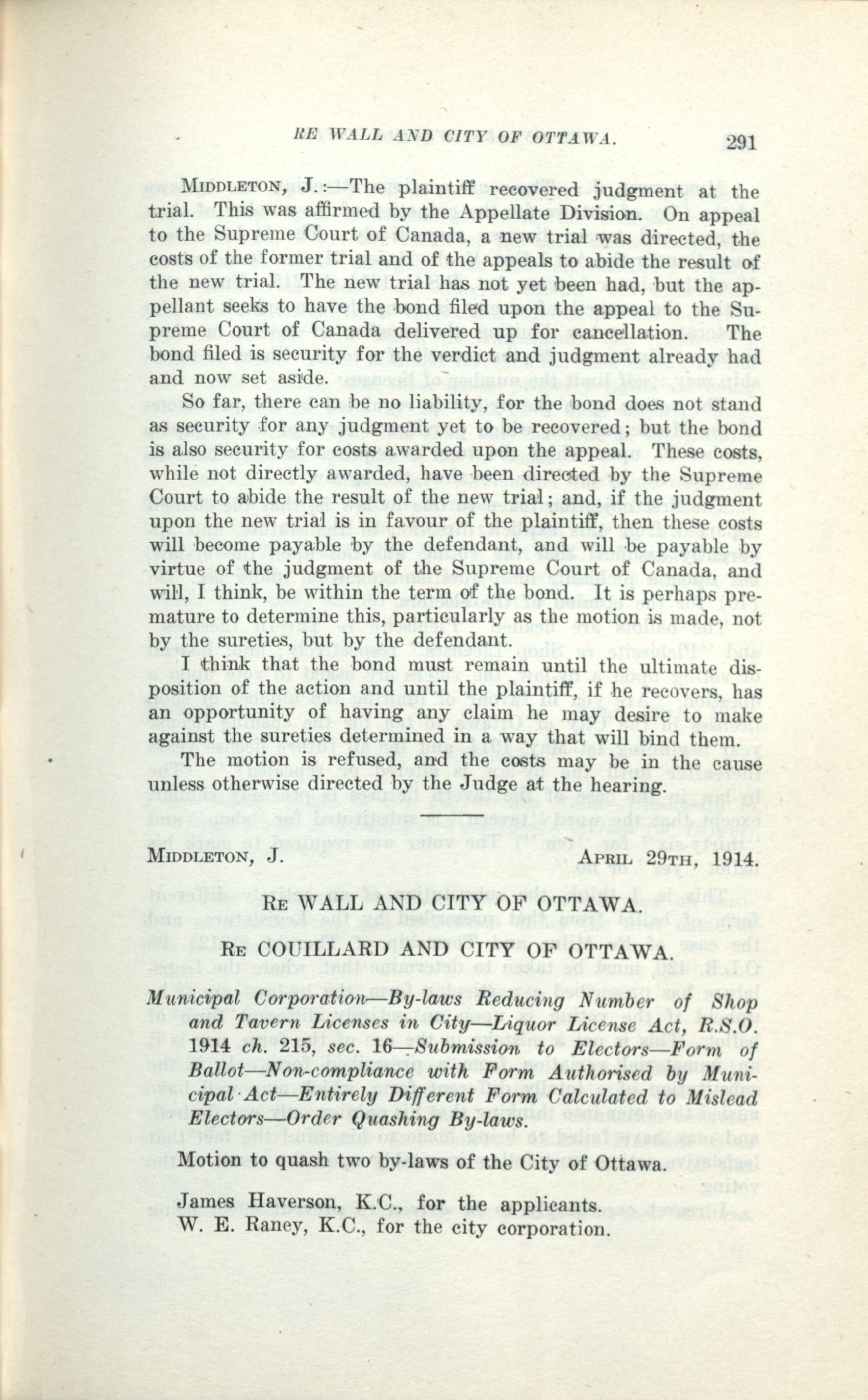 RE WALL AND CITY OF OTTAWA. 291

MIDDLETON, J.:—The plaintiff recovered judgment at the trial. This was affirmed by the Appellate Division. On appeal to the Supreme Court of Canada, a new trial was directed, the costs of the former trial and of the appeals to abide the result of the new trial. The new trial has not yet been had, but the appellant seeks to have the bond filed upon the appeal to the Supreme Court of Canada delivered up for cancellation. The bond filed is security for the verdict and judgment already had and now set aside.

So far, there can be no liability, for the bond does not stand as security for any judgment yet to be recovered; but the bond is also security for costs awarded upon the appeal. These costs, while not directly awarded, have been directed by the Supreme Court to abide the result of the new trial; and, if the judgment upon the new trial is in favour of the plaintiff, then these costs will become payable by the defendant, and will be payable by virtue of the judgment of the Supreme Court of Canada, and will, I think, be within the term of the bond. It is perhaps premature to determine this, particularly as the motion is made, not by the sureties, but by the defendant.

I think that the bond must remain until the ultimate disposition of the action and until the plaintiff, if he recovers, has an opportunity of having any claim he may desire to make against the sureties determined in a way that will bind them.

The motion is refused, and the costs may be in the cause unless otherwise directed by the Judge at the hearing.

MIDDLETON, J. APRIL 29TH, 1914.

RE WALL AND CITY OF OTTAWA.

RE COUILLARD AND CITY OF OTTAWA.

Municipal Corporation—By-laws Reducing Number of Shop and Tavern Licenses in City—Liquor License Act, R.S.O. 1914 ch. 215, sec. 16—Submission to Electors—Form of Ballot—Non-compliance with Form Authorised by Municipal Act—Entirely Different Form Calculated to Mislead Electors—Order Quashing By-laws.

Motion to quash two by-laws of the City of Ottawa.

James Haverson, K.C., for the applicants.
W. E. Raney, K.C., for the city corporation.